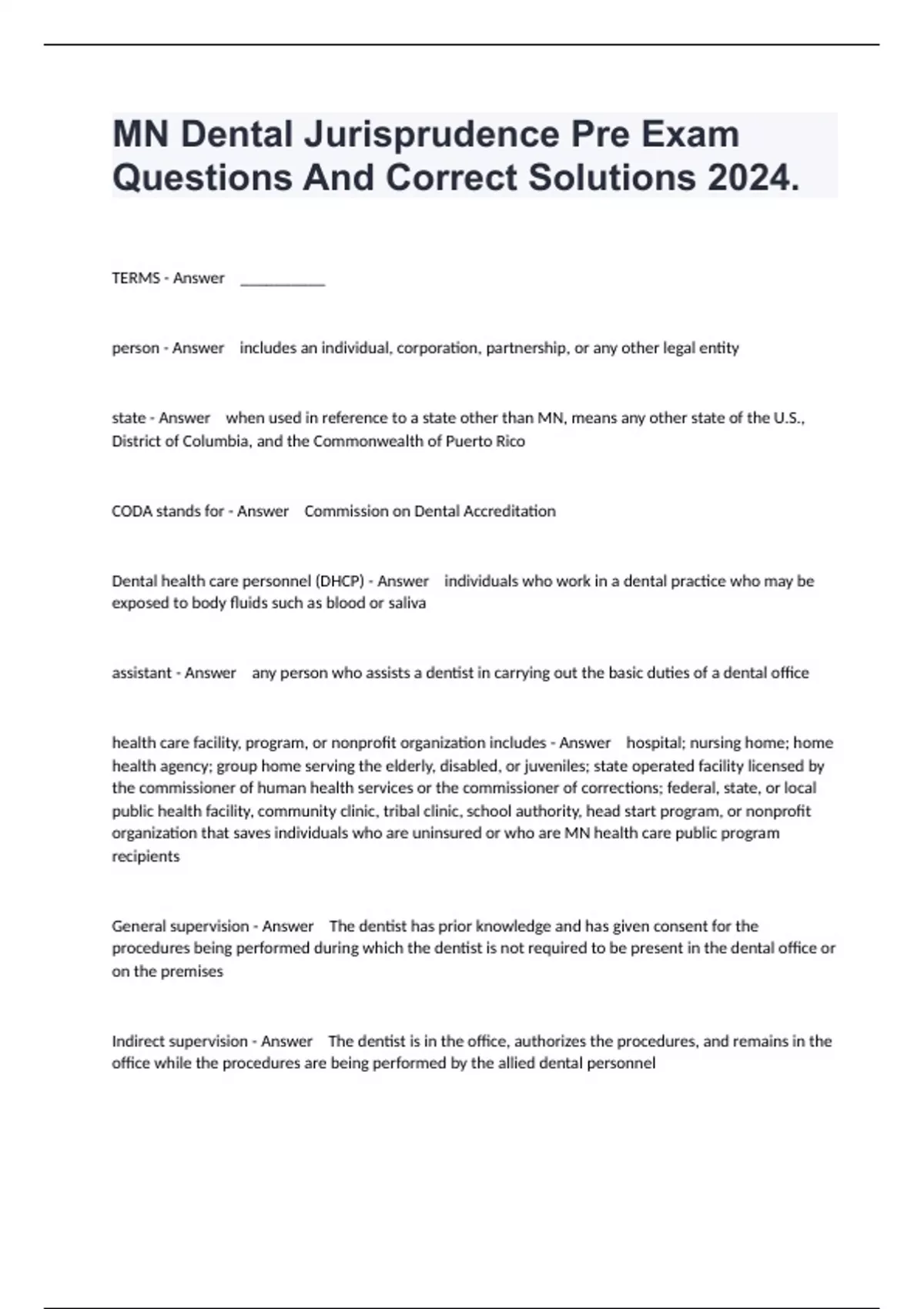 MN Dental Jurisprudence Pre Exam Questions And Correct Solutions 2024.

TERMS - Answer ___________

person - Answer includes an individual, corporation, partnership, or any other legal entity

state - Answer when used in reference to a state other than MN, means any other state of the U.S., District of Columbia, and the Commonwealth of Puerto Rico

CODA stands for - Answer Commission on Dental Accreditation

Dental health care personnel (DHCP) - Answer individuals who work in a dental practice who may be exposed to body fluids such as blood or saliva

assistant - Answer any person who assists a dentist in carrying out the basic duties of a dental office

health care facility, program, or nonprofit organization includes - Answer hospital; nursing home; home health agency; group home serving the elderly, disabled, or juveniles; state operated facility licensed by the commissioner of human health services or the commissioner of corrections; federal, state, or local public health facility, community clinic, tribal clinic, school authority, head start program, or nonprofit organization that saves individuals who are uninsured or who are MN health care public program recipients

General supervision - Answer The dentist has prior knowledge and has given consent for the procedures being performed during which the dentist is not required to be present in the dental office or on the premises

Indirect supervision - Answer The dentist is in the office, authorizes the procedures, and remains in the office while the procedures are being performed by the allied dental personnel